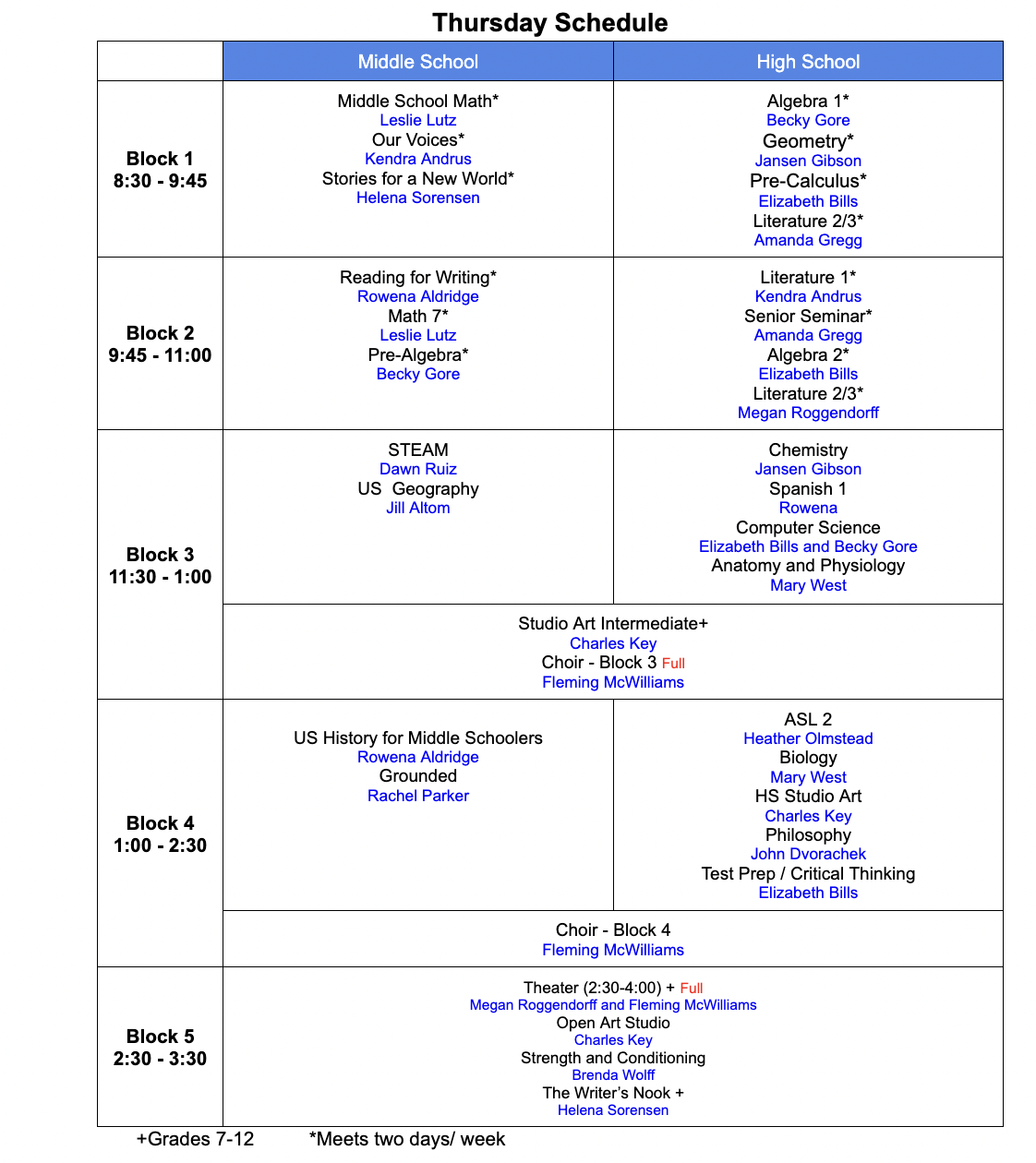 Thursday Schedule

| | Middle School | High School |
|---|---|---|
| Block 1 8:30 - 9:45 | Middle School Math* Leslie Lutz Our Voices* Kendra Andrus Stories for a New World* Helena Sorensen | Algebra 1* Becky Gore Geometry* Jansen Gibson Pre-Calculus* Elizabeth Bills Literature 2/3* Amanda Gregg |
| Block 2 9:45 - 11:00 | Reading for Writing* Rowena Aldridge Math 7* Leslie Lutz Pre-Algebra* Becky Gore | Literature 1* Kendra Andrus Senior Seminar* Amanda Gregg Algebra 2* Elizabeth Bills Literature 2/3* Megan Roggendorff |
| Block 3 11:30 - 1:00 | STEAM Dawn Ruiz US Geography Jill Altom | Chemistry Jansen Gibson Spanish 1 Rowena Computer Science Elizabeth Bills and Becky Gore Anatomy and Physiology Mary West |
| | Studio Art Intermediate+ Charles Key Choir - Block 3 Full Fleming McWilliams | |
| Block 4 1:00 - 2:30 | US History for Middle Schoolers Rowena Aldridge Grounded Rachel Parker | ASL 2 Heather Olmstead Biology Mary West HS Studio Art Charles Key Philosophy John Dvorachek Test Prep / Critical Thinking Elizabeth Bills |
| | Choir - Block 4 Fleming McWilliams | |
| Block 5 2:30 - 3:30 | Theater (2:30-4:00) + Full Megan Roggendorff and Fleming McWilliams Open Art Studio Charles Key Strength and Conditioning Brenda Wolff The Writer's Nook + Helena Sorensen | |

+Grades 7-12 *Meets two days/ week